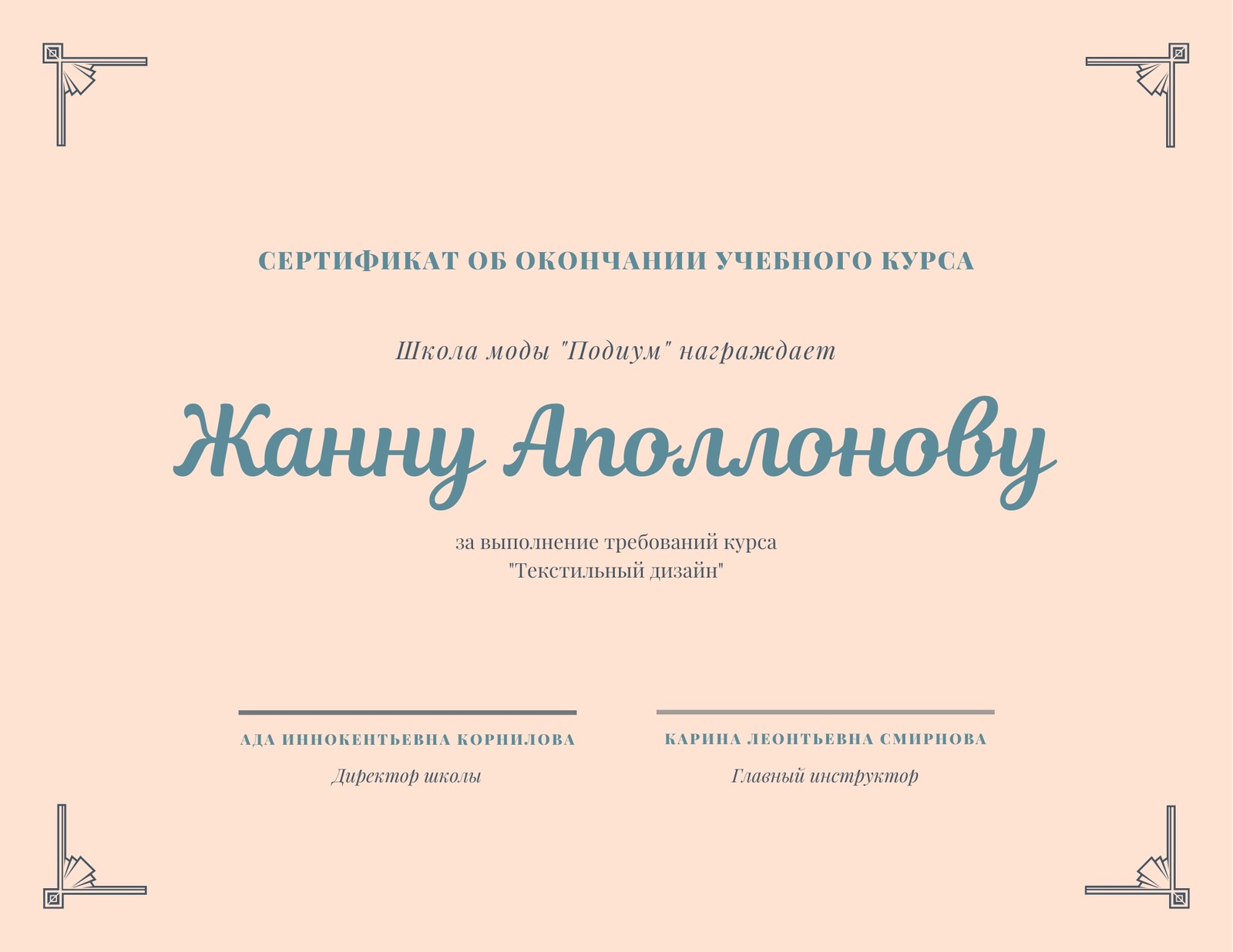 СЕРТИФИКАТ ОБ ОКОНЧАНИИ УЧЕБНОГО КУРСА

Школа моды "Подиум" награждает

Жанну Аполлонову

за выполнение требований курса
"Текстильный дизайн"

АДА ИННОКЕНТЬЕВНА КОРНИЛОВА
Директор школы

КАРИНА ЛЕОНТЬЕВНА СМИРНОВА
Главный инструктор